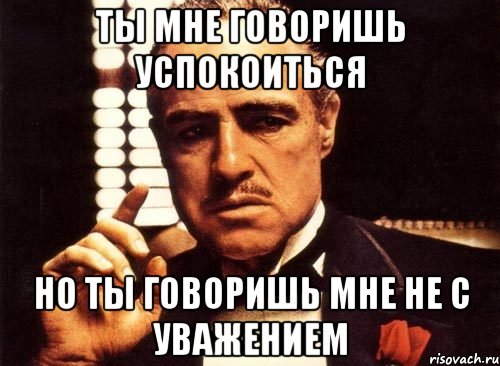 ТЫ МНЕ ГОВОРИШЬ УСПОКОИТЬСЯ

НО ТЫ ГОВОРИШЬ МНЕ НЕ С УВАЖЕНИЕМ

risovach.ru